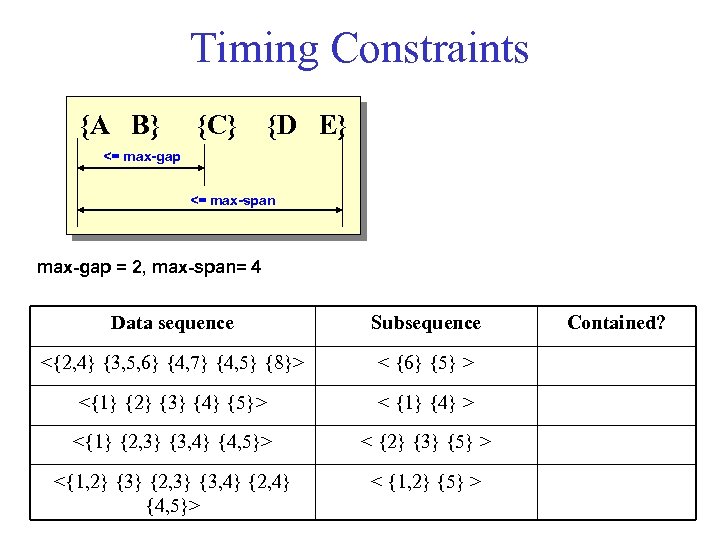 Timing Constraints

{A B} {C} {D E}

<= max-gap

<= max-span

max-gap = 2, max-span= 4

| Data sequence | Subsequence | Contained? |
|---|---|---|
| <{2,4} {3,5,6} {4,7} {4,5} {8}> | < {6} {5} > | |
| <{1} {2} {3} {4} {5}> | < {1} {4} > | |
| <{1} {2,3} {3,4} {4,5}> | < {2} {3} {5} > | |
| <{1,2} {3} {2,3} {3,4} {2,4} {4,5}> | < {1,2} {5} > | |